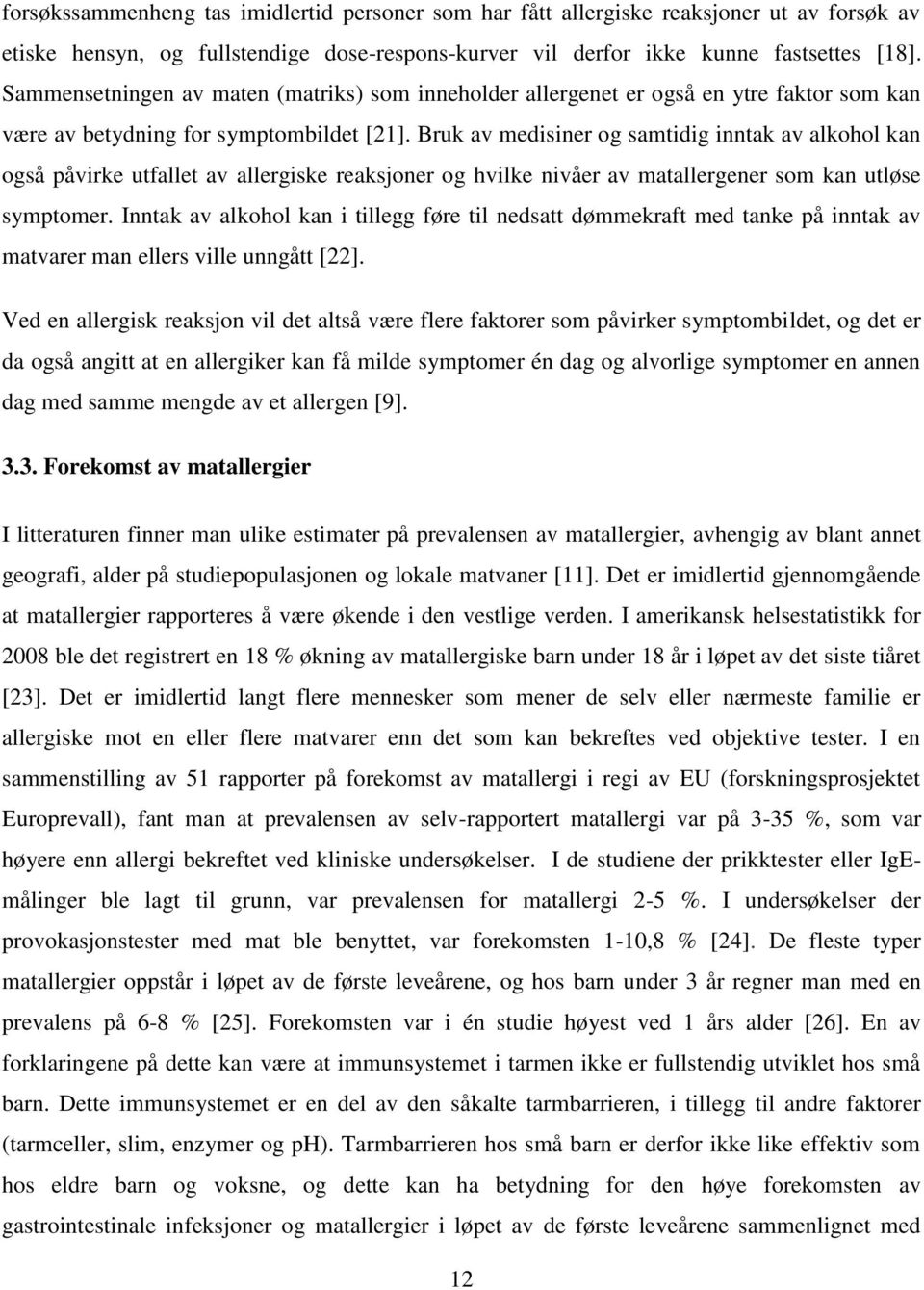 forsøkssammenheng tas imidlertid personer som har fått allergiske reaksjoner ut av forsøk av etiske hensyn, og fullstendige dose-respons-kurver vil derfor ikke kunne fastsettes [18]. Sammensetningen av maten (matriks) som inneholder allergenet er også en ytre faktor som kan være av betydning for symptombildet [21]. Bruk av medisiner og samtidig inntak av alkohol kan også påvirke utfallet av allergiske reaksjoner og hvilke nivåer av matallergener som kan utløse symptomer. Inntak av alkohol kan i tillegg føre til nedsatt dømmekraft med tanke på inntak av matvarer man ellers ville unngått [22].

Ved en allergisk reaksjon vil det altså være flere faktorer som påvirker symptombildet, og det er da også angitt at en allergiker kan få milde symptomer én dag og alvorlige symptomer en annen dag med samme mengde av et allergen [9].

3.3. Forekomst av matallergier

I litteraturen finner man ulike estimater på prevalensen av matallergier, avhengig av blant annet geografi, alder på studiepopulasjonen og lokale matvaner [11]. Det er imidlertid gjennomgående at matallergier rapporteres å være økende i den vestlige verden. I amerikansk helsestatistikk for 2008 ble det registrert en 18 % økning av matallergiske barn under 18 år i løpet av det siste tiåret [23]. Det er imidlertid langt flere mennesker som mener de selv eller nærmeste familie er allergiske mot en eller flere matvarer enn det som kan bekreftes ved objektive tester. I en sammenstilling av 51 rapporter på forekomst av matallergi i regi av EU (forskningsprosjektet Europrevall), fant man at prevalensen av selv-rapportert matallergi var på 3-35 %, som var høyere enn allergi bekreftet ved kliniske undersøkelser. I de studiene der prikktester eller IgE-målinger ble lagt til grunn, var prevalensen for matallergi 2-5 %. I undersøkelser der provokasjonstester med mat ble benyttet, var forekomsten 1-10,8 % [24]. De fleste typer matallergier oppstår i løpet av de første leveårene, og hos barn under 3 år regner man med en prevalens på 6-8 % [25]. Forekomsten var i én studie høyest ved 1 års alder [26]. En av forklaringene på dette kan være at immunsystemet i tarmen ikke er fullstendig utviklet hos små barn. Dette immunsystemet er en del av den såkalte tarmbarrieren, i tillegg til andre faktorer (tarmceller, slim, enzymer og pH). Tarmbarrieren hos små barn er derfor ikke like effektiv som hos eldre barn og voksne, og dette kan ha betydning for den høye forekomsten av gastrointestinale infeksjoner og matallergier i løpet av de første leveårene sammenlignet med

12